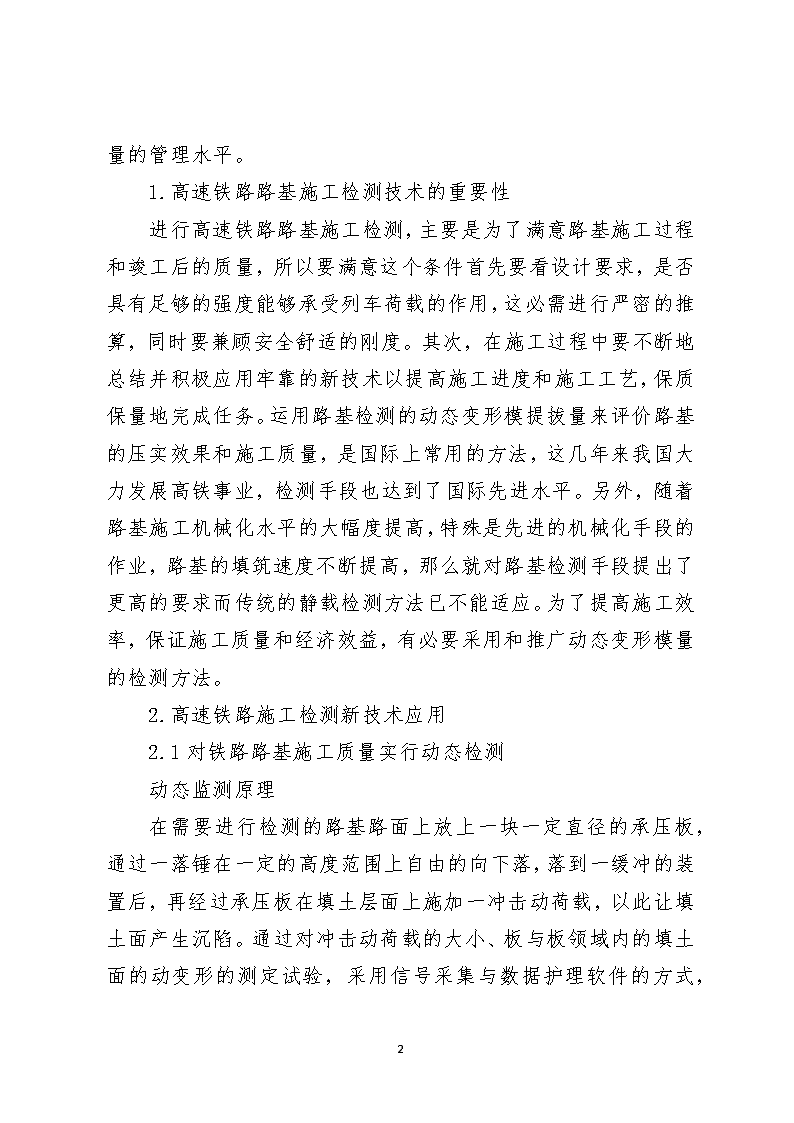 量的管理水平。

1.高速铁路路基施工检测技术的重要性

进行高速铁路路基施工检测，主要是为了满意路基施工过程和竣工后的质量，所以要满意这个条件首先要看设计要求，是否具有足够的强度能够承受列车荷载的作用，这必需进行严密的推算，同时要兼顾安全舒适的刚度。其次，在施工过程中要不断地总结并积极应用牢靠的新技术以提高施工进度和施工工艺，保质保量地完成任务。运用路基检测的动态变形模提拔量来评价路基的压实效果和施工质量，是国际上常用的方法，这几年来我国大力发展高铁事业，检测手段也达到了国际先进水平。另外，随着路基施工机械化水平的大幅度提高，特殊是先进的机械化手段的作业，路基的填筑速度不断提高，那么就对路基检测手段提出了更高的要求而传统的静载检测方法已不能适应。为了提高施工效率，保证施工质量和经济效益，有必要采用和推广动态变形模量的检测方法。

2.高速铁路施工检测新技术应用

2.1对铁路路基施工质量实行动态检测

动态监测原理

在需要进行检测的路基路面上放上一块一定直径的承压板，通过一落锤在一定的高度范围上自由的向下落，落到一缓冲的装置后，再经过承压板在填土层面上施加一冲击动荷载，以此让填土面产生沉陷。通过对冲击动荷载的大小、板与板领域内的填土面的动变形的测定试验，采用信号采集与数据护理软件的方式，

2